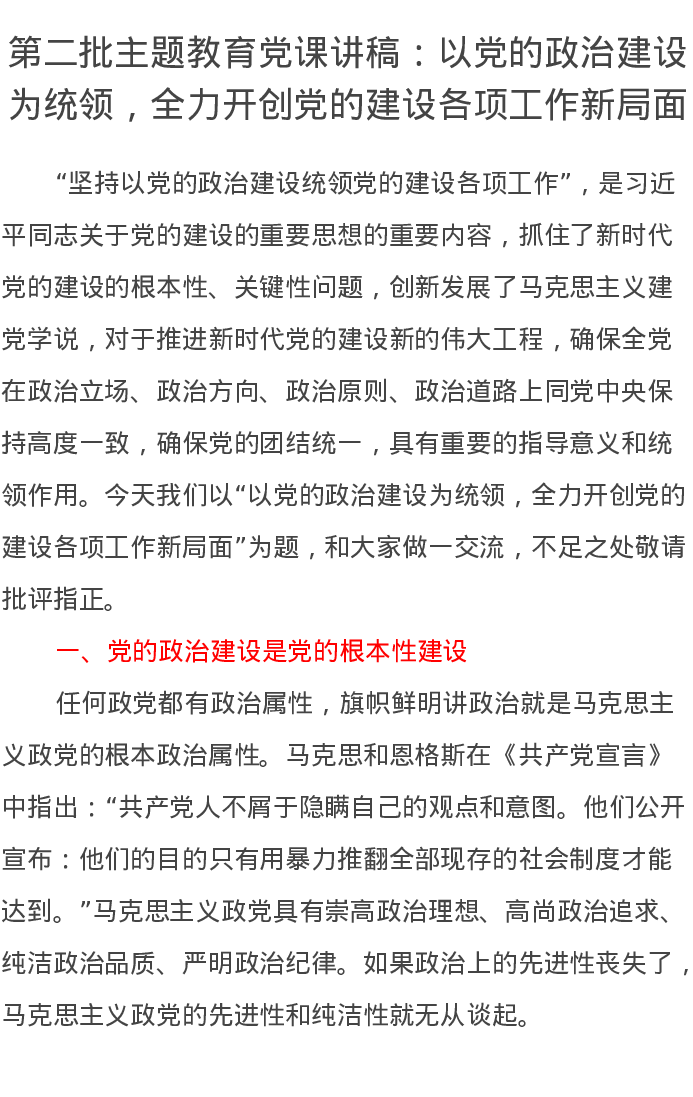 第二批主题教育党课讲稿：以党的政治建设为统领，全力开创党的建设各项工作新局面

“坚持以党的政治建设统领党的建设各项工作”，是习近平同志关于党的建设的重要思想的重要内容，抓住了新时代党的建设的根本性、关键性问题，创新发展了马克思主义建党学说，对于推进新时代党的建设新的伟大工程，确保全党在政治立场、政治方向、政治原则、政治道路上同党中央保持高度一致，确保党的团结统一，具有重要的指导意义和统领作用。今天我们以“以党的政治建设为统领，全力开创党的建设各项工作新局面”为题，和大家做一交流，不足之处敬请批评指正。

一、党的政治建设是党的根本性建设

任何政党都有政治属性，旗帜鲜明讲政治就是马克思主义政党的根本政治属性。马克思和恩格斯在《共产党宣言》中指出：“共产党人不屑于隐瞒自己的观点和意图。他们公开宣布：他们的目的只有用暴力推翻全部现存的社会制度才能达到。”马克思主义政党具有崇高政治理想、高尚政治追求、纯洁政治品质、严明政治纪律。如果政治上的先进性丧失了，马克思主义政党的先进性和纯洁性就无从谈起。